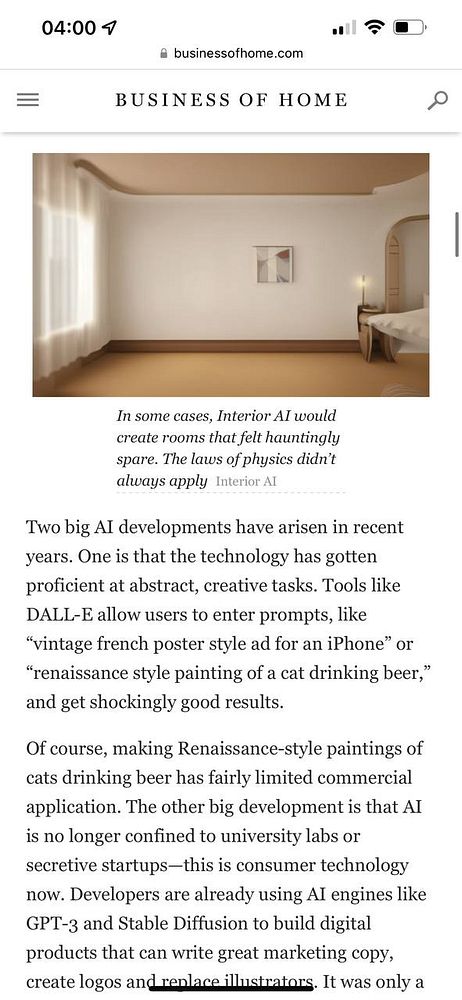 04:00

businessofhome.com

BUSINESS OF HOME

In some cases, Interior AI would create rooms that felt hauntingly spare. The laws of physics didn't always apply Interior AI

Two big AI developments have arisen in recent years. One is that the technology has gotten proficient at abstract, creative tasks. Tools like DALL-E allow users to enter prompts, like "vintage french poster style ad for an iPhone" or "renaissance style painting of a cat drinking beer," and get shockingly good results.

Of course, making Renaissance-style paintings of cats drinking beer has fairly limited commercial application. The other big development is that AI is no longer confined to university labs or secretive startups—this is consumer technology now. Developers are already using AI engines like GPT-3 and Stable Diffusion to build digital products that can write great marketing copy, create logos and replace illustrators. It was only a